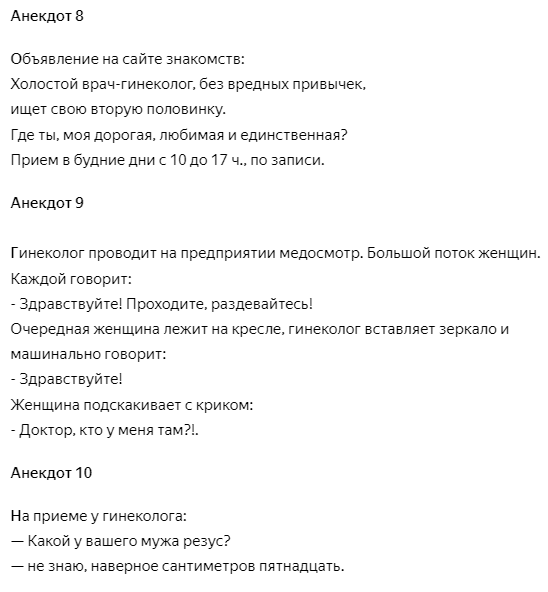 Анекдот 8

Объявление на сайте знакомств:
Холостой врач-гинеколог, без вредных привычек,
ищет свою вторую половинку.
Где ты, моя дорогая, любимая и единственная?
Прием в будние дни с 10 до 17 ч., по записи.

Анекдот 9

Гинеколог проводит на предприятии медосмотр. Большой поток женщин.
Каждой говорит:
- Здравствуйте! Проходите, раздевайтесь!
Очередная женщина лежит на кресле, гинеколог вставляет зеркало и машинально говорит:
- Здравствуйте!
Женщина подскакивает с криком:
- Доктор, кто у меня там?!.

Анекдот 10

На приеме у гинеколога:
— Какой у вашего мужа резус?
— не знаю, наверное сантиметров пятнадцать.